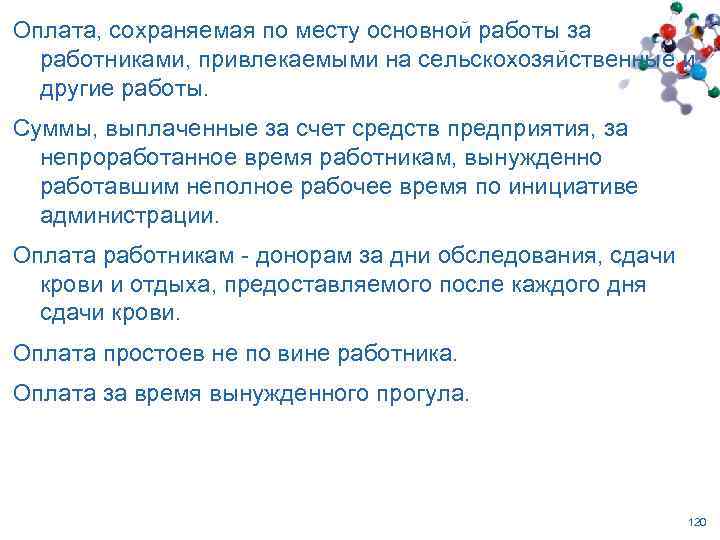 Оплата, сохраняемая по месту основной работы за работниками, привлекаемыми на сельскохозяйственные и другие работы.

Суммы, выплаченные за счет средств предприятия, за непроработанное время работникам, вынужденно работавшим неполное рабочее время по инициативе администрации.

Оплата работникам - донорам за дни обследования, сдачи крови и отдыха, предоставляемого после каждого дня сдачи крови.

Оплата простоев не по вине работника.

Оплата за время вынужденного прогула.

120